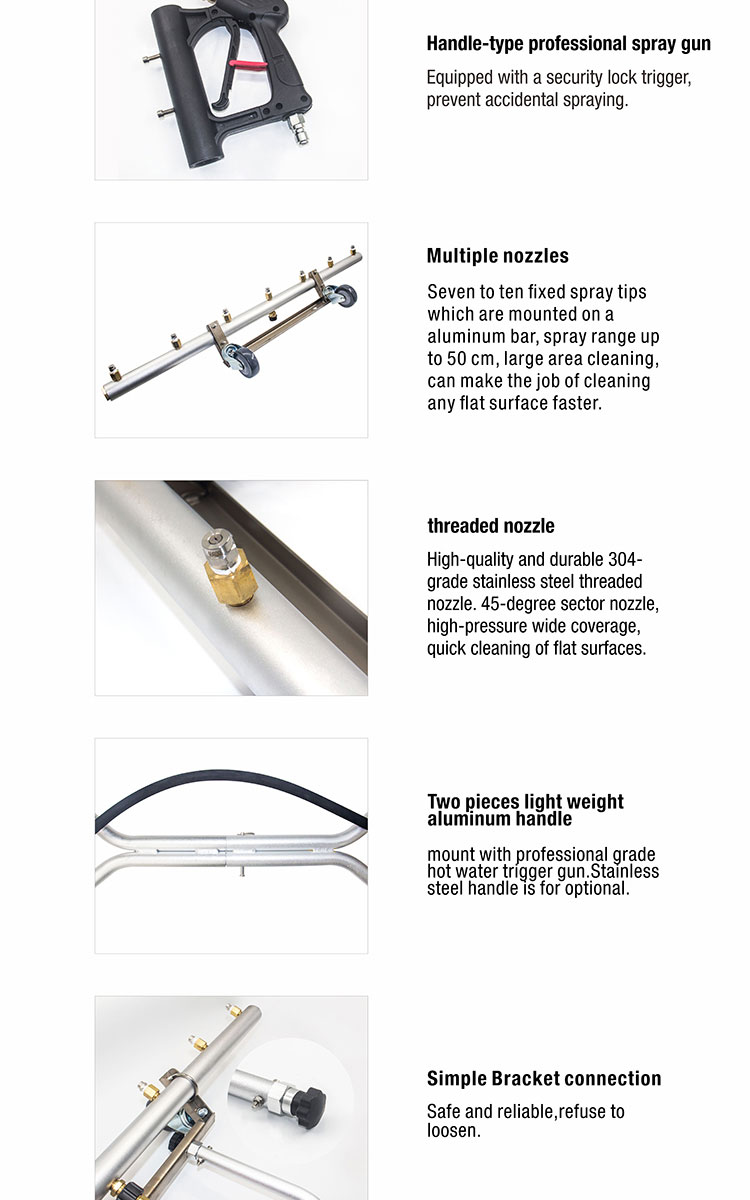 Handle-type professional spray gun

Equipped with a security lock trigger, prevent accidental spraying.

Multiple nozzles

Seven to ten fixed spray tips which are mounted on a aluminum bar, spray range up to 50 cm, large area cleaning, can make the job of cleaning any flat surface faster.

threaded nozzle

High-quality and durable 304-grade stainless steel threaded nozzle. 45-degree sector nozzle, high-pressure wide coverage, quick cleaning of flat surfaces.

Two pieces light weight aluminum handle

mount with professional grade hot water trigger gun.Stainless steel handle is for optional.

Simple Bracket connection

Safe and reliable,refuse to loosen.